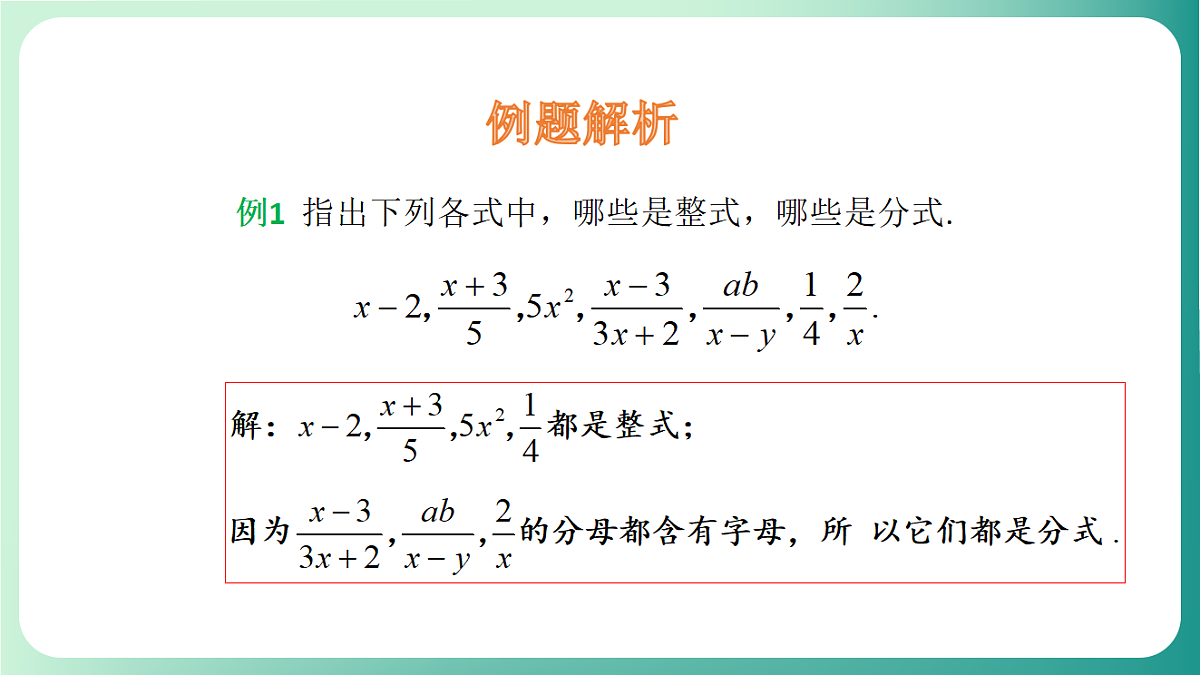 例题解析

例1 指出下列各式中，哪些是整式，哪些是分式.

$x-2,\frac{x+3}{5},5x^2,\frac{x-3}{3x+2},\frac{ab}{x-y},\frac{1}{4},\frac{2}{x}.$

解：$x-2,\frac{x+3}{5},5x^2,\frac{1}{4}$都是整式；

因为$\frac{x-3}{3x+2},\frac{ab}{x-y},\frac{2}{x}$的分母都含有字母，所 以它们都是分式.